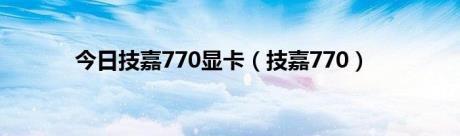 今日技嘉770显卡（技嘉770）